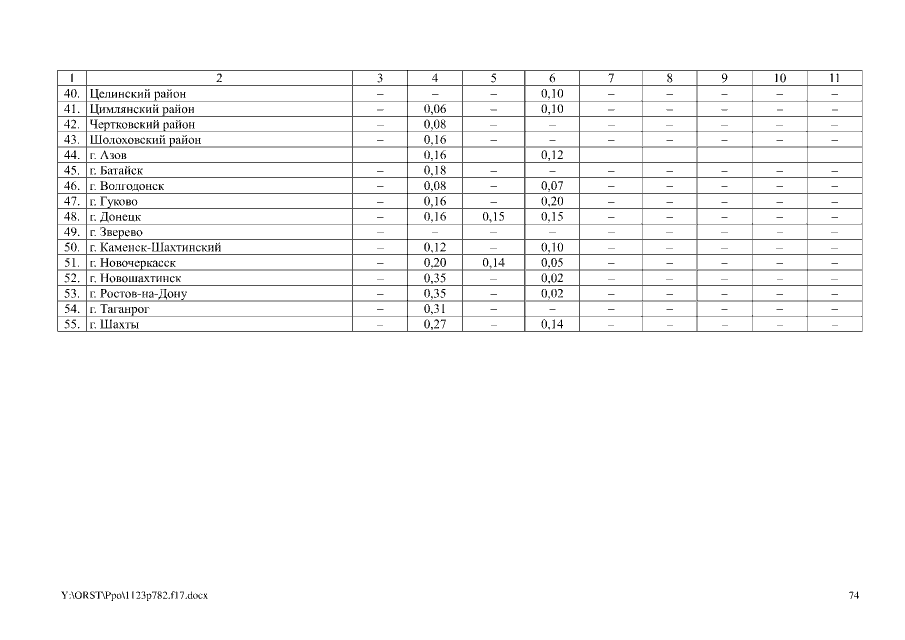 | 1 | 2 | 3 | 4 | 5 | 6 | 7 | 8 | 9 | 10 | 11 |
|---|---|---|---|---|---|---|---|---|---|---|
| 40. | Целинский район | – | – | – | 0,10 | – | – | – | – | – |
| 41. | Цимлянский район | – | 0,06 | – | 0,10 | – | – | – | – | – |
| 42. | Чертковский район | – | 0,08 | – | – | – | – | – | – | – |
| 43. | Шолоховский район | – | 0,16 | – | – | – | – | – | – | – |
| 44. | г. Азов | | 0,16 | | 0,12 | | | | | |
| 45. | г. Батайск | – | 0,18 | – | – | – | – | – | – | – |
| 46. | г. Волгодонск | – | 0,08 | – | 0,07 | – | – | – | – | – |
| 47. | г. Гуково | – | 0,16 | – | 0,20 | – | – | – | – | – |
| 48. | г. Донецк | – | 0,16 | 0,15 | 0,15 | – | – | – | – | – |
| 49. | г. Зверево | – | – | – | – | – | – | – | – | – |
| 50. | г. Каменск-Шахтинский | – | 0,12 | – | 0,10 | – | – | – | – | – |
| 51. | г. Новочеркасск | – | 0,20 | 0,14 | 0,05 | – | – | – | – | – |
| 52. | г. Новошахтинск | – | 0,35 | – | 0,02 | – | – | – | – | – |
| 53. | г. Ростов-на-Дону | – | 0,35 | – | 0,02 | – | – | – | – | – |
| 54. | г. Таганрог | – | 0,31 | – | – | – | – | – | – | – |
| 55. | г. Шахты | – | 0,27 | – | 0,14 | – | – | – | – | – |

Y:\ORST\Ppo\1123p782.f17.docx 74